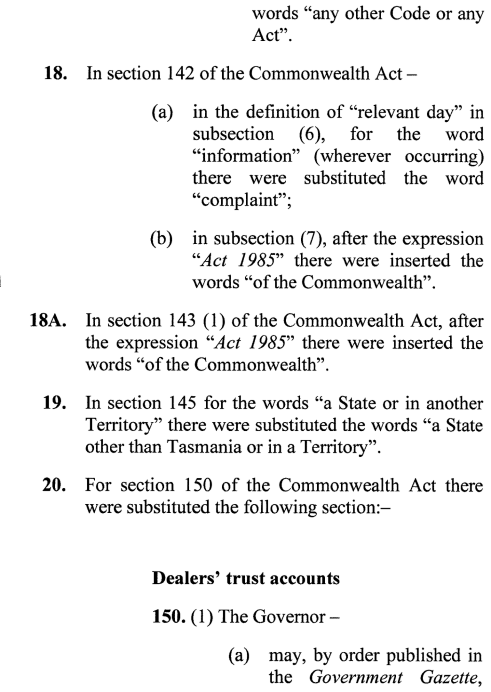 words “any other Code or any Act”.

**18.** In section 142 of the Commonwealth Act –

(a) in the definition of “relevant day” in subsection (6), for the word “information” (wherever occurring) there were substituted the word “complaint”;

(b) in subsection (7), after the expression “*Act 1985*” there were inserted the words “of the Commonwealth”.

**18A.** In section 143 (1) of the Commonwealth Act, after the expression “*Act 1985*” there were inserted the words “of the Commonwealth”.

**19.** In section 145 for the words “a State or in another Territory” there were substituted the words “a State other than Tasmania or in a Territory”.

**20.** For section 150 of the Commonwealth Act there were substituted the following section:–

**Dealers’ trust accounts**

**150.** (1) The Governor –

(a) may, by order published in the *Government Gazette*,